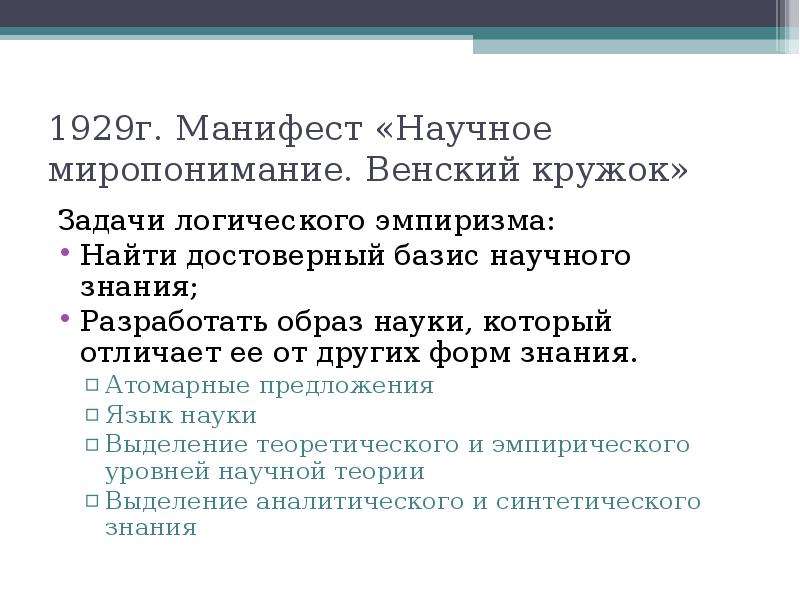 1929г. Манифест «Научное миропонимание. Венский кружок»

Задачи логического эмпиризма:

• Найти достоверный базис научного знания;
• Разработать образ науки, который отличает ее от других форм знания.
 ▫ Атомарные предложения
 ▫ Язык науки
 ▫ Выделение теоретического и эмпирического уровней научной теории
 ▫ Выделение аналитического и синтетического знания